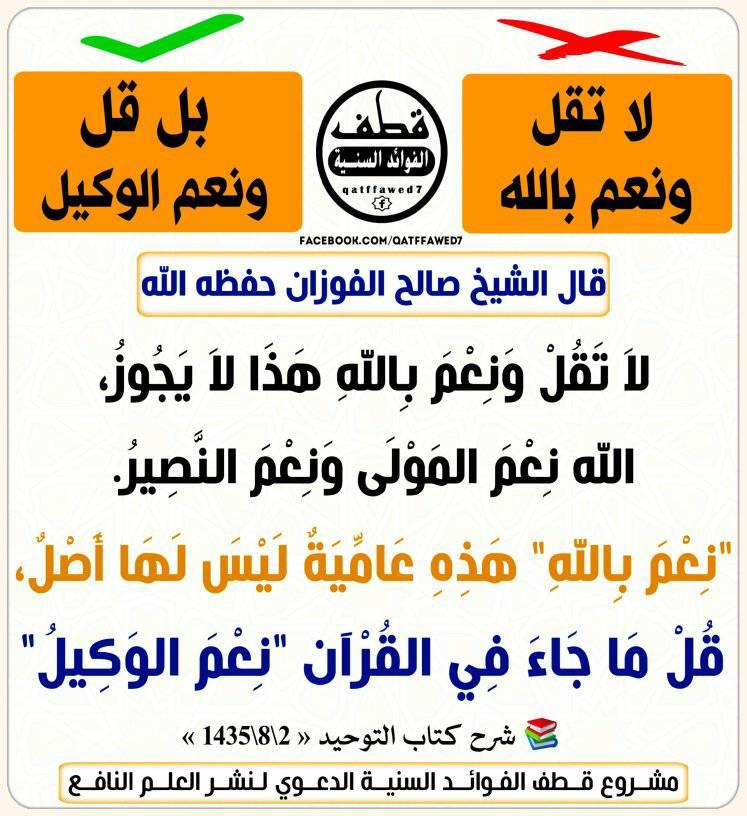 لا تقل
ونعم بالله

قطف
الفوائد السنية
qatffawed7

بل قل
ونعم الوكيل

FACEBOOK.COM/QATFFAWED7

قال الشيخ صالح الفوزان حفظه الله

لاَ تَقُلْ وَنِعْمَ بِاللّهِ هَذَا لاَ يَجُوزُ، اللّه نِعْمَ المَوْلَى وَنِعْمَ النَّصِيرُ.

"نِعْمَ بِاللّهِ" هَذِهِ عَامِّيَةٌ لَيْسَ لَهَا أَصْلٌ، قُلْ مَا جَاءَ فِي القُرْآن "نِعْمَ الوَكِيلُ"

شرح كتاب التوحيد « 2\8\1435 »

مشروع قطف الفوائد السنية الدعوي لنشر العلم النافع